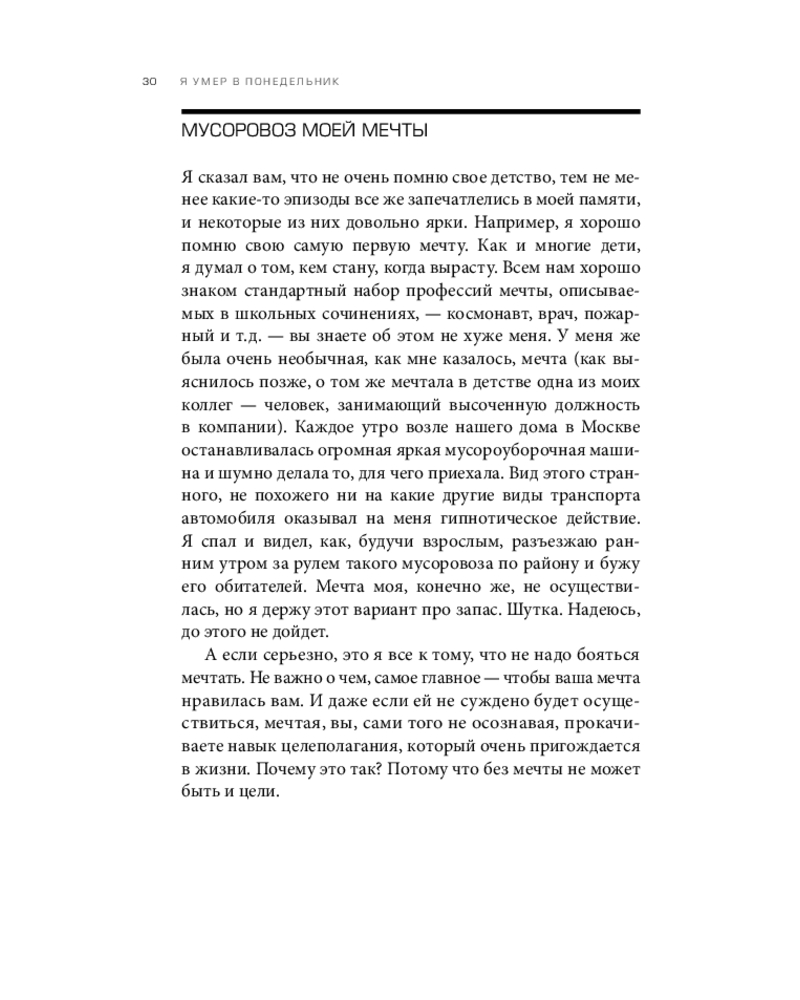 30 Я УМЕР В ПОНЕДЕЛЬНИК

МУСОРОВОЗ МОЕЙ МЕЧТЫ

Я сказал вам, что не очень помню свое детство, тем не менее какие-то эпизоды все же запечатлелись в моей памяти, и некоторые из них довольно ярки. Например, я хорошо помню свою самую первую мечту. Как и многие дети, я думал о том, кем стану, когда вырасту. Всем нам хорошо знаком стандартный набор профессий мечты, описываемых в школьных сочинениях, — космонавт, врач, пожарный и т.д. — вы знаете об этом не хуже меня. У меня же была очень необычная, как мне казалось, мечта (как выяснилось позже, о том же мечтала в детстве одна из моих коллег — человек, занимающий высоченную должность в компании). Каждое утро возле нашего дома в Москве останавливалась огромная яркая мусороуборочная машина и шумно делала то, для чего приехала. Вид этого странного, не похожего ни на какие другие виды транспорта автомобиля оказывал на меня гипнотическое действие. Я спал и видел, как, будучи взрослым, разъезжаю ранним утром за рулем такого мусоровоза по району и бужу его обитателей. Мечта моя, конечно же, не осуществилась, но я держу этот вариант про запас. Шутка. Надеюсь, до этого не дойдет.

А если серьезно, это я все к тому, что не надо бояться мечтать. Не важно о чем, самое главное — чтобы ваша мечта нравилась вам. И даже если ей не суждено будет осуществиться, мечтая, вы, сами того не осознавая, прокачиваете навык целеполагания, который очень пригождается в жизни. Почему это так? Потому что без мечты не может быть и цели.